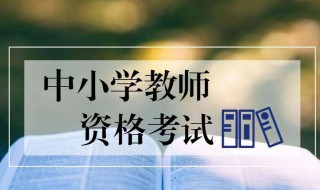 中小学教师
资格考试